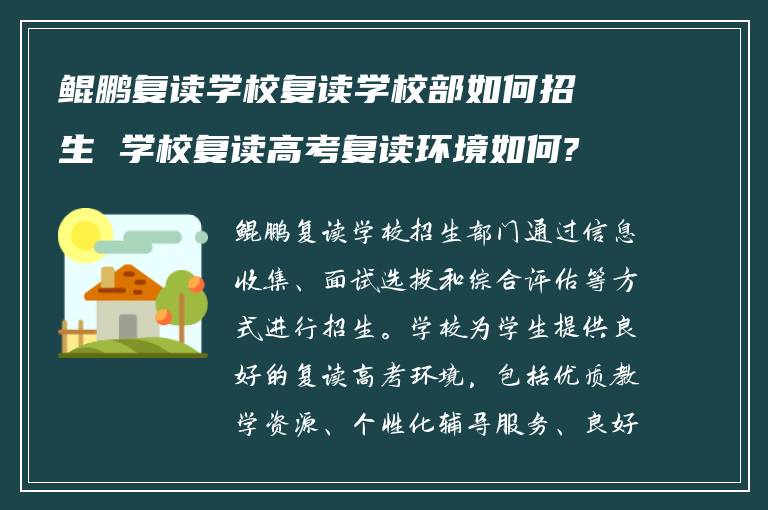 鲲鹏复读学校复读学校部如何招生 学校复读高考复读环境如何?

鲲鹏复读学校招生部门通过信息收集、面试选拔和综合评估等方式进行招生。学校为学生提供良好的复读高考环境，包括优质教学资源、个性化辅导服务、良好